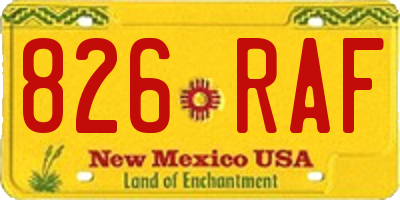 826 RAF

New Mexico USA
Land of Enchantment